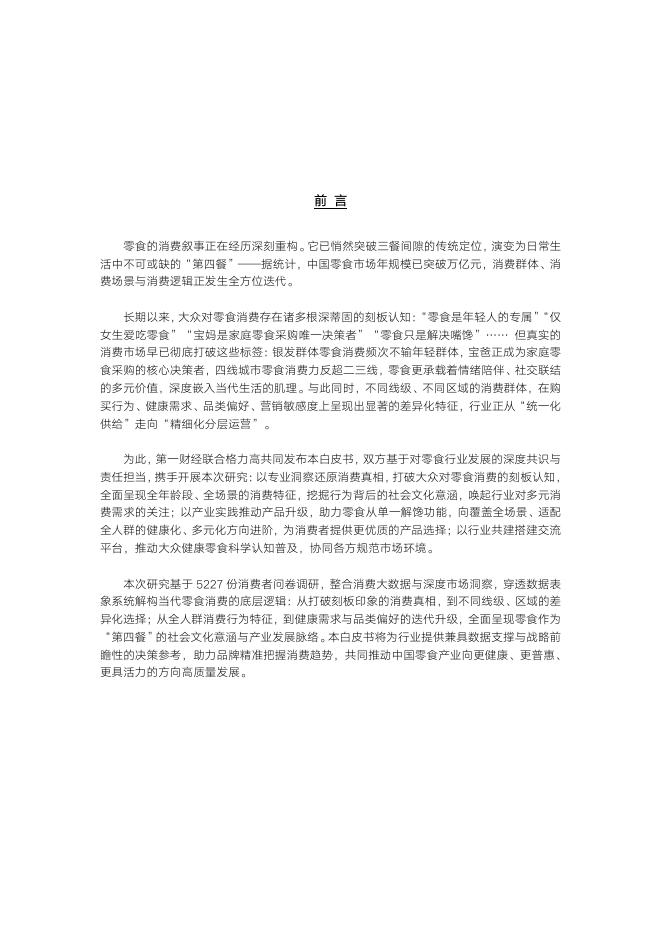 前 言

零食的消费叙事正在经历深刻重构。它已悄然突破三餐间隙的传统定位，演变为日常生活中不可或缺的“第四餐”——据统计，中国零食市场年规模已突破万亿元，消费群体、消费场景与消费逻辑正发生全方位迭代。

长期以来，大众对零食消费存在诸多根深蒂固的刻板认知：“零食是年轻人的专属”“仅女生爱吃零食”“宝妈是家庭零食采购唯一决策者”“零食只是解决嘴馋”…… 但真实的消费市场早已彻底打破这些标签：银发群体零食消费频次不输年轻群体，宝爸正成为家庭零食采购的核心决策者，四线城市零食消费力反超二三线，零食更承载着情绪陪伴、社交联结的多元价值，深度嵌入当代生活的肌理。与此同时，不同线级、不同区域的消费群体，在购买行为、健康需求、品类偏好、营销敏感度上呈现出显著的差异化特征，行业正从“统一化供给”走向“精细化分层运营”。

为此，第一财经联合格力高共同发布本白皮书，双方基于对零食行业发展的深度共识与责任担当，携手开展本次研究：以专业洞察还原消费真相，打破大众对零食消费的刻板认知，全面呈现全年龄段、全场景的消费特征，挖掘行为背后的社会文化意涵，唤起行业对多元消费需求的关注；以产业实践推动产品升级，助力零食从单一解馋功能，向覆盖全场景、适配全人群的健康化、多元化方向进阶，为消费者提供更优质的产品选择；以行业共建搭建交流平台，推动大众健康零食科学认知普及，协同各方规范市场环境。

本次研究基于 5227 份消费者问卷调研，整合消费大数据与深度市场洞察，穿透数据表象系统解构当代零食消费的底层逻辑：从打破刻板印象的消费真相，到不同线级、区域的差异化选择；从全人群消费行为特征，到健康需求与品类偏好的迭代升级，全面呈现零食作为“第四餐”的社会文化意涵与产业发展脉络。本白皮书将为行业提供兼具数据支撑与战略前瞻性的决策参考，助力品牌精准把握消费趋势，共同推动中国零食产业向更健康、更普惠、更具活力的方向高质量发展。